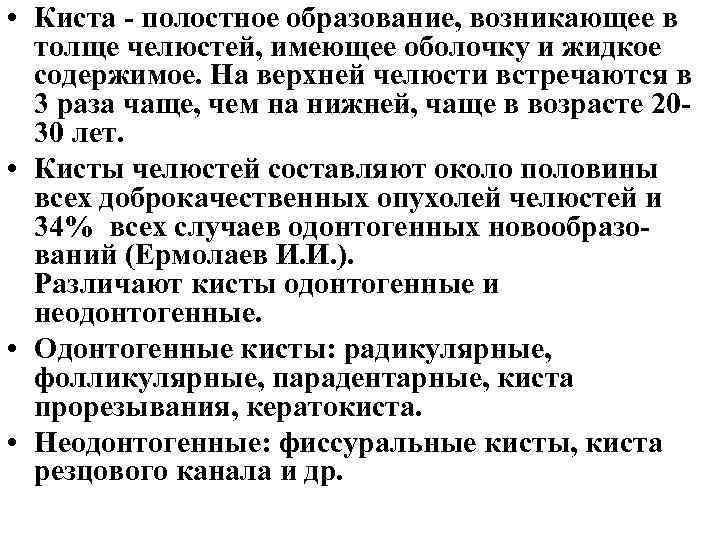 • Киста - полостное образование, возникающее в толще челюстей, имеющее оболочку и жидкое содержимое. На верхней челюсти встречаются в 3 раза чаще, чем на нижней, чаще в возрасте 20-30 лет.

• Кисты челюстей составляют около половины всех доброкачественных опухолей челюстей и 34% всех случаев одонтогенных новообразований (Ермолаев И.И.).
Различают кисты одонтогенные и неодонтогенные.

• Одонтогенные кисты: радикулярные, фолликулярные, парадентарные, киста прорезывания, кератокиста.

• Неодонтогенные: фиссуральные кисты, киста резцового канала и др.